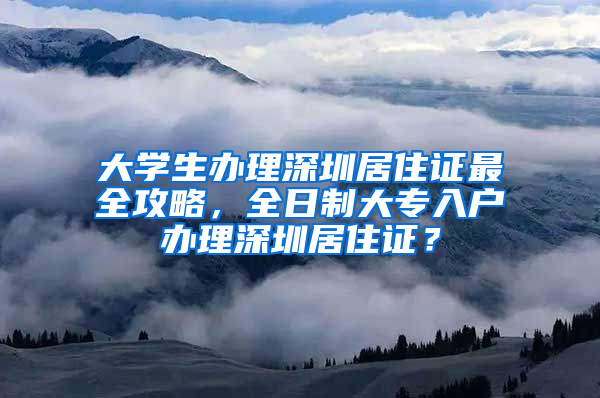 大学生办理深圳居住证最全攻略，全日制大专入户办理深圳居住证？